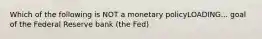 Which of the following is NOT a monetary policyLOADING... goal of the Federal Reserve bank (the Fed)